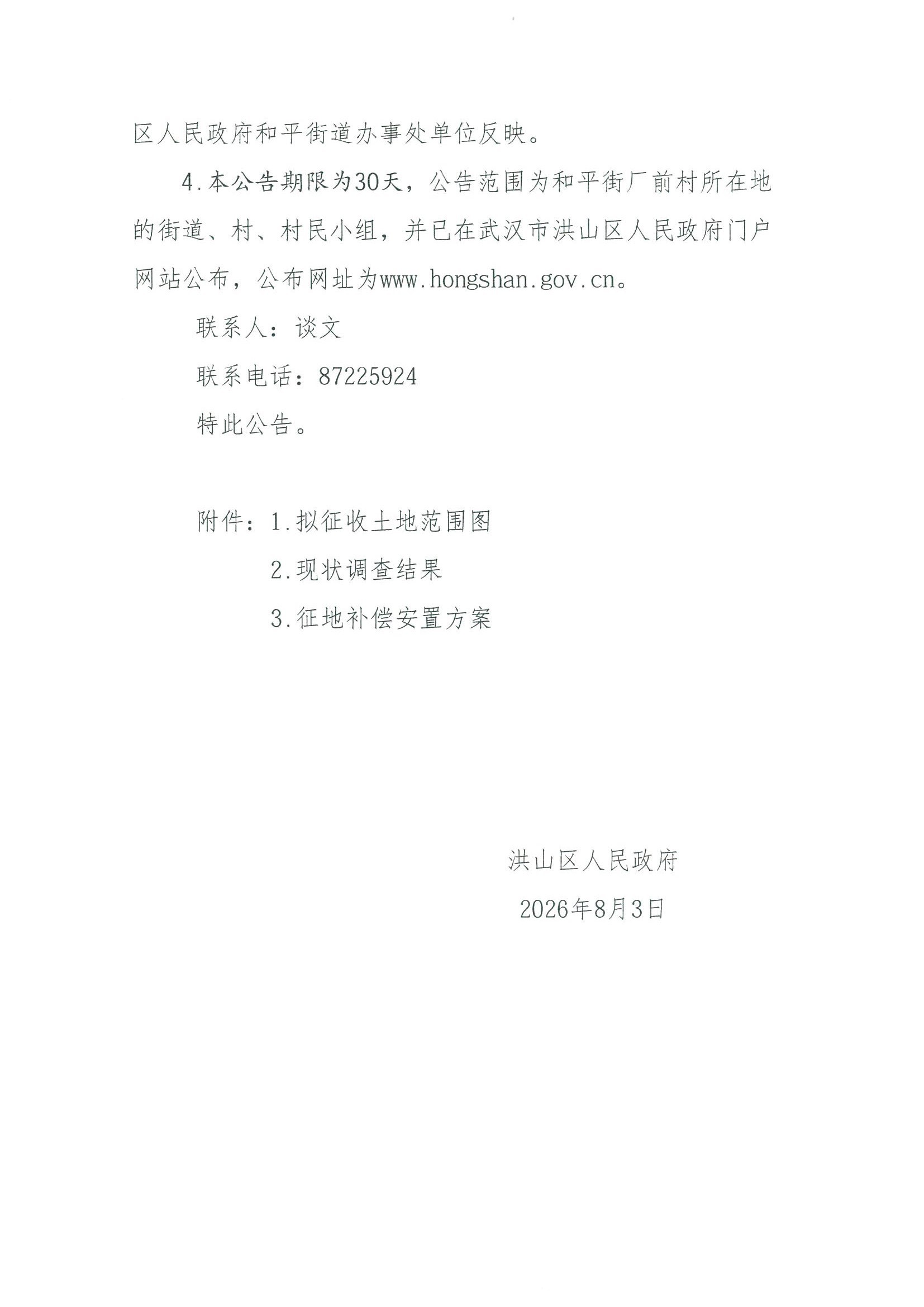 区人民政府和平街道办事处单位反映。

4.本公告期限为30天，公告范围为和平街厂前村所在地的街道、村、村民小组，并已在武汉市洪山区人民政府门户网站公布，公布网址为www.hongshan.gov.cn。

联系人：谈文

联系电话：87225924

特此公告。

附件：1.拟征收土地范围图

2.现状调查结果

3.征地补偿安置方案

洪山区人民政府

2026年8月3日